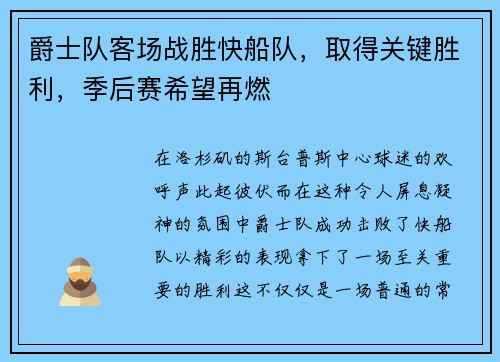 爵士队客场战胜快船队，取得关键胜利，季后赛希望再燃

在洛杉矶的斯台普斯中心球迷的欢呼声此起彼伏而在这种令人屏息凝神的氛围中爵士队成功击败了快船队以精彩的表现拿下了一场至关重要的胜利这不仅仅是一场普通的常